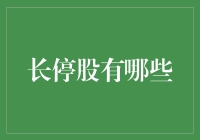 长停股有哪些